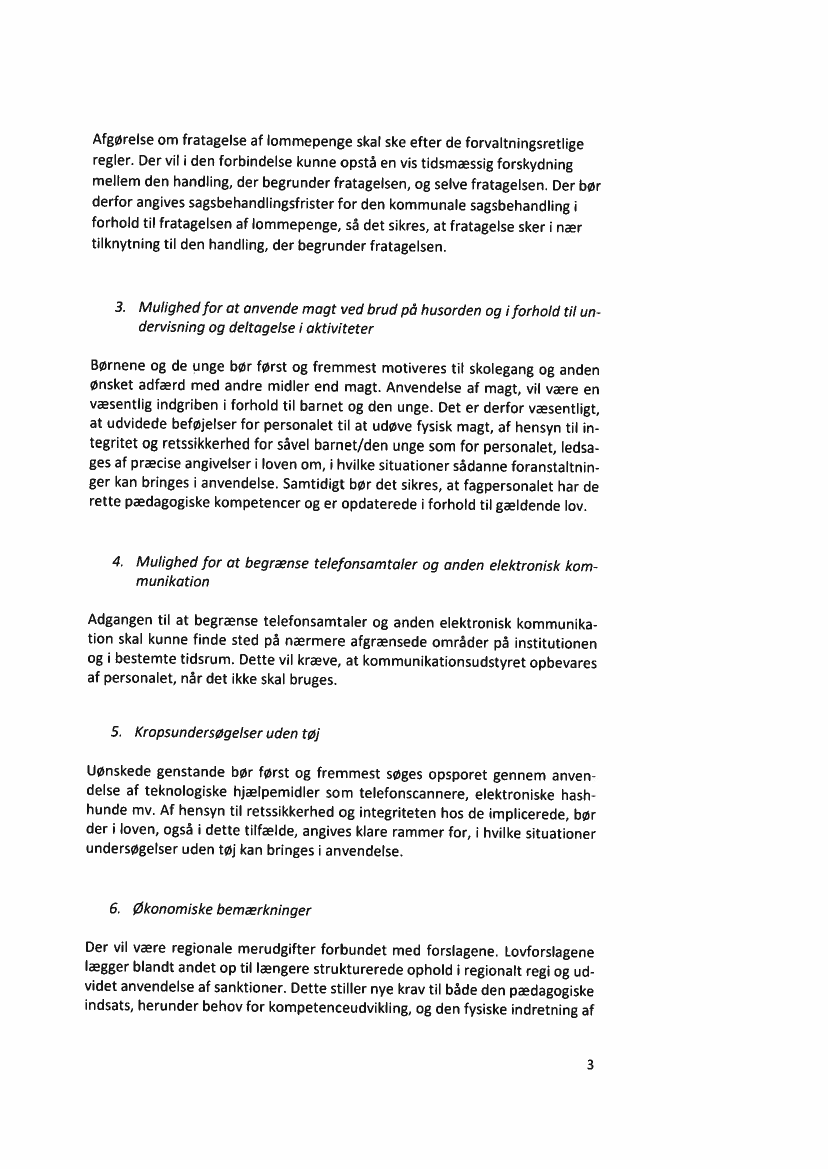 Afgørelse om fratagelse af lommepenge skal ske efter de forvaltningsretlige regler. Der vil i den forbindelse kunne opstå en vis tidsmæssig forskydning mellem den handling, der begrunder fratagelsen, og selve fratagelsen. Der bør derfor angives sagsbehandlingsfrister for den kommunale sagsbehandling i forhold til fratagelsen af lommepenge, så det sikres, at fratagelse sker i nær tilknytning til den handling, der begrunder fratagelsen.

3. Mulighed for at anvende magt ved brud på husorden og i forhold til undervisning og deltagelse i aktiviteter

Børnene og de unge bør først og fremmest motiveres til skolegang og anden ønsket adfærd med andre midler end magt. Anvendelse af magt, vil være en væsentlig indgriben i forhold til barnet og den unge. Det er derfor væsentligt, at udvidede beføjelser for personalet til at udøve fysisk magt, af hensyn til integritet og retssikkerhed for såvel barnet/den unge som for personalet, ledsages af præcise angivelser i loven om, i hvilke situationer sådanne foranstaltninger kan bringes i anvendelse. Samtidigt bør det sikres, at fagpersonalet har de rette pædagogiske kompetencer og er opdaterede i forhold til gældende lov.

4. Mulighed for at begrænse telefonsamtaler og anden elektronisk kommunikation

Adgangen til at begrænse telefonsamtaler og anden elektronisk kommunikation skal kunne finde sted på nærmere afgrænsede områder på institutionen og i bestemte tidsrum. Dette vil kræve, at kommunikationsudstyret opbevares af personalet, når det ikke skal bruges.

5. Kropsundersøgelser uden tøj

Uønskede genstande bør først og fremmest søges opsporet gennem anvendelse af teknologiske hjælpemidler som telefonscannere, elektroniske hashhunde mv. Af hensyn til retssikkerhed og integriteten hos de implicerede, bør der i loven, også i dette tilfælde, angives klare rammer for, i hvilke situationer undersøgelser uden tøj kan bringes i anvendelse.

6. Økonomiske bemærkninger

Der vil være regionale merudgifter forbundet med forslagene. Lovforslagene lægger blandt andet op til længere strukturerede ophold i regionalt regi og udvidet anvendelse af sanktioner. Dette stiller nye krav til både den pædagogiske indsats, herunder behov for kompetenceudvikling, og den fysiske indretning af

3